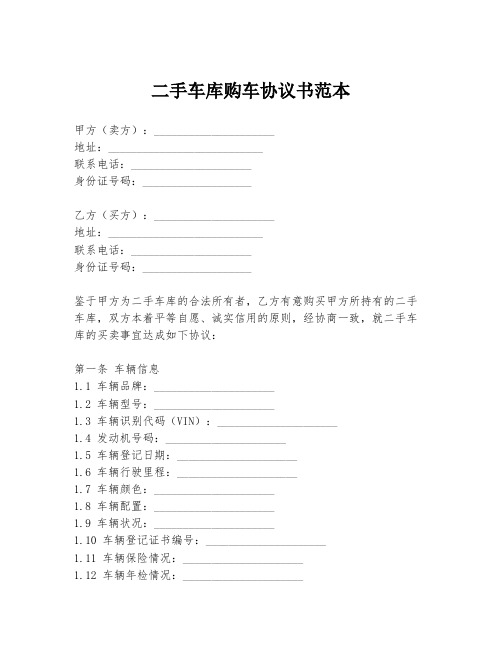 二手车库购车协议书范本

甲方（卖方）：____________________
地址：____________________
联系电话：____________________
身份证号码：____________________

乙方（买方）：____________________
地址：____________________
联系电话：____________________
身份证号码：____________________

鉴于甲方为二手车库的合法所有者，乙方有意购买甲方所持有的二手车库，双方本着平等自愿、诚实信用的原则，经协商一致，就二手车库的买卖事宜达成如下协议：

第一条 车辆信息
1.1 车辆品牌：____________________
1.2 车辆型号：____________________
1.3 车辆识别代码（VIN）：____________________
1.4 发动机号码：____________________
1.5 车辆登记日期：____________________
1.6 车辆行驶里程：____________________
1.7 车辆颜色：____________________
1.8 车辆配置：____________________
1.9 车辆状况：____________________
1.10 车辆登记证书编号：____________________
1.11 车辆保险情况：____________________
1.12 车辆年检情况：____________________